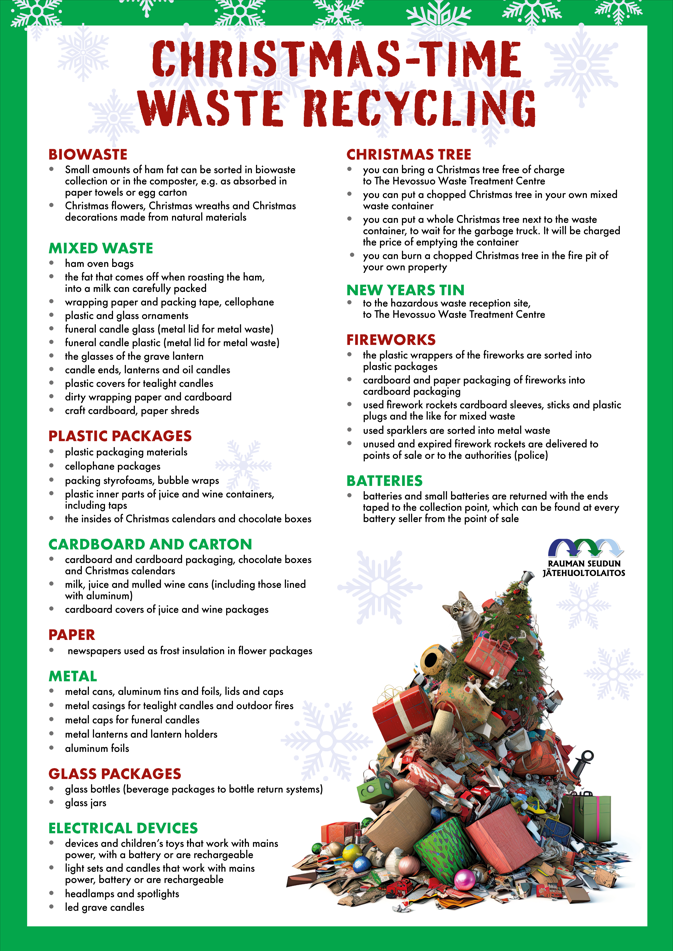 CHRISTMAS-TIME WASTE RECYCLING

BIOWASTE
- Small amounts of ham fat can be sorted in biowaste collection or in the composter, e.g. as absorbed in paper towels or egg carton
- Christmas flowers, Christmas wreaths and Christmas decorations made from natural materials

MIXED WASTE
- ham oven bags
- the fat that comes off when roasting the ham, into a milk can carefully packed
- wrapping paper and packing tape, cellophane
- plastic and glass ornaments
- funeral candle glass (metal lid for metal waste)
- funeral candle plastic (metal lid for metal waste)
- the glasses of the grave lantern
- candle ends, lanterns and oil candles
- plastic covers for tealight candles
- dirty wrapping paper and cardboard
- craft cardboard, paper shreds

PLASTIC PACKAGES
- plastic packaging materials
- cellophane packages
- packing styrofoams, bubble wraps
- plastic inner parts of juice and wine containers, including taps
- the insides of Christmas calendars and chocolate boxes

CARDBOARD AND CARTON
- cardboard and cardboard packaging, chocolate boxes and Christmas calendars
- milk, juice and mulled wine cans (including those lined with aluminum)
- cardboard covers of juice and wine packages

PAPER
- newspapers used as frost insulation in flower packages

METAL
- metal cans, aluminum tins and foils, lids and caps
- metal casings for tealight candles and outdoor fires
- metal caps for funeral candles
- metal lanterns and lantern holders
- aluminum foils

GLASS PACKAGES
- glass bottles (beverage packages to bottle return systems)
- glass jars

ELECTRICAL DEVICES
- devices and children's toys that work with mains power, with a battery or are rechargeable
- light sets and candles that work with mains power, battery or are rechargeable
- headlamps and spotlights
- led grave candles

CHRISTMAS TREE
- you can bring a Christmas tree free of charge to The Hevossuo Waste Treatment Centre
- you can put a chopped Christmas tree in your own mixed waste container
- you can put a whole Christmas tree next to the waste container, to wait for the garbage truck. It will be charged the price of emptying the container
- you can burn a chopped Christmas tree in the fire pit of your own property

NEW YEARS TIN
- to the hazardous waste reception site, to The Hevossuo Waste Treatment Centre

FIREWORKS
- the plastic wrappers of the fireworks are sorted into plastic packages
- cardboard and paper packaging of fireworks into cardboard packaging
- used firework rockets cardboard sleeves, sticks and plastic plugs and the like for mixed waste
- used sparklers are sorted into metal waste
- unused and expired firework rockets are delivered to points of sale or to the authorities (police)

BATTERIES
- batteries and small batteries are returned with the ends taped to the collection point, which can be found at every battery seller from the point of sale

RAUMAN SEUDUN JÄTEHUOLTOLAITOS